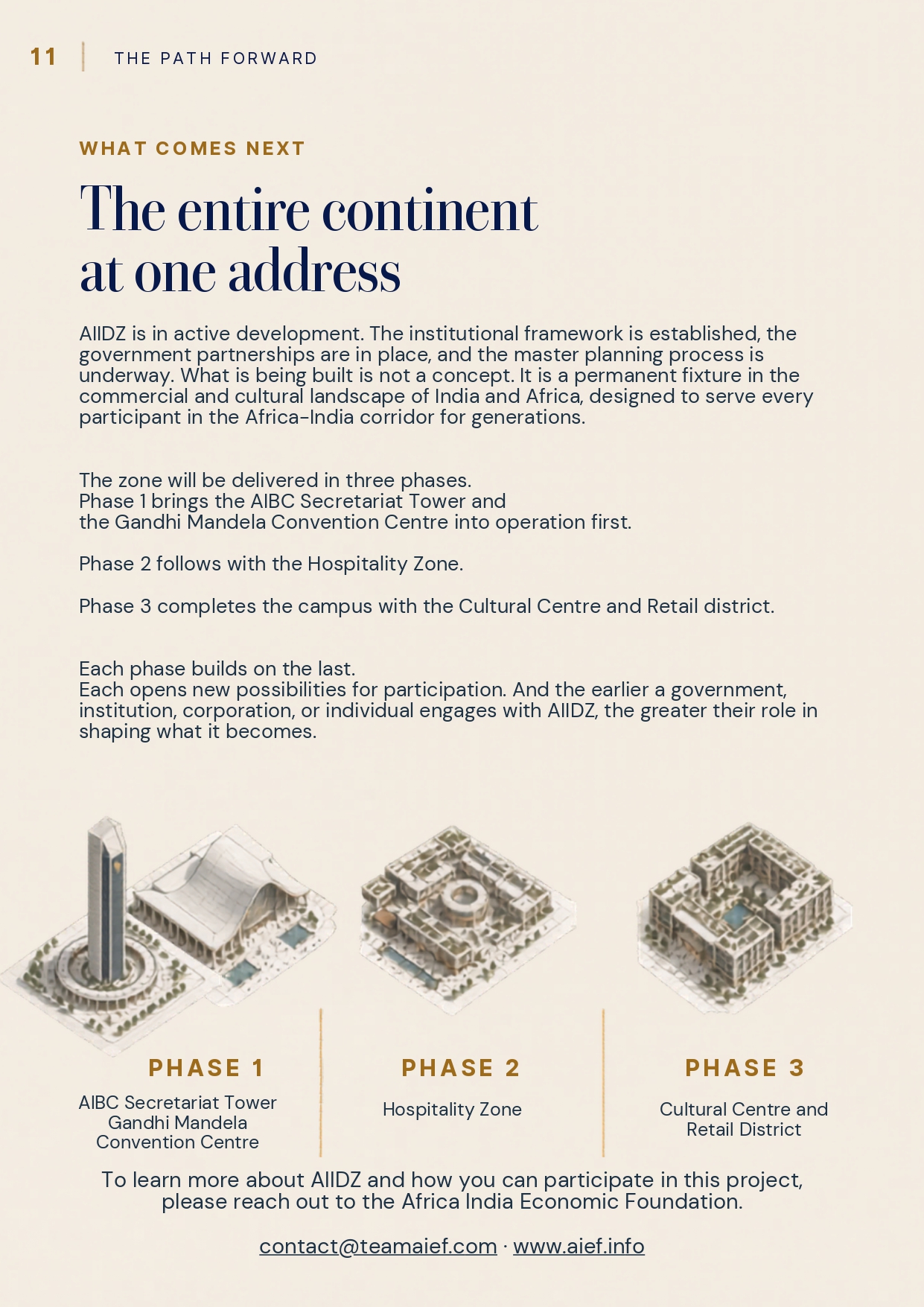 11 THE PATH FORWARD

WHAT COMES NEXT

The entire continent at one address

AIIDZ is in active development. The institutional framework is established, the government partnerships are in place, and the master planning process is underway. What is being built is not a concept. It is a permanent fixture in the commercial and cultural landscape of India and Africa, designed to serve every participant in the Africa-India corridor for generations.

The zone will be delivered in three phases.
Phase 1 brings the AIBC Secretariat Tower and the Gandhi Mandela Convention Centre into operation first.

Phase 2 follows with the Hospitality Zone.

Phase 3 completes the campus with the Cultural Centre and Retail district.

Each phase builds on the last.
Each opens new possibilities for participation. And the earlier a government, institution, corporation, or individual engages with AIIDZ, the greater their role in shaping what it becomes.

PHASE 1
AIBC Secretariat Tower
Gandhi Mandela
Convention Centre

PHASE 2
Hospitality Zone

PHASE 3
Cultural Centre and
Retail District

To learn more about AIIDZ and how you can participate in this project, please reach out to the Africa India Economic Foundation.

contact@teamaief.com · www.aief.info